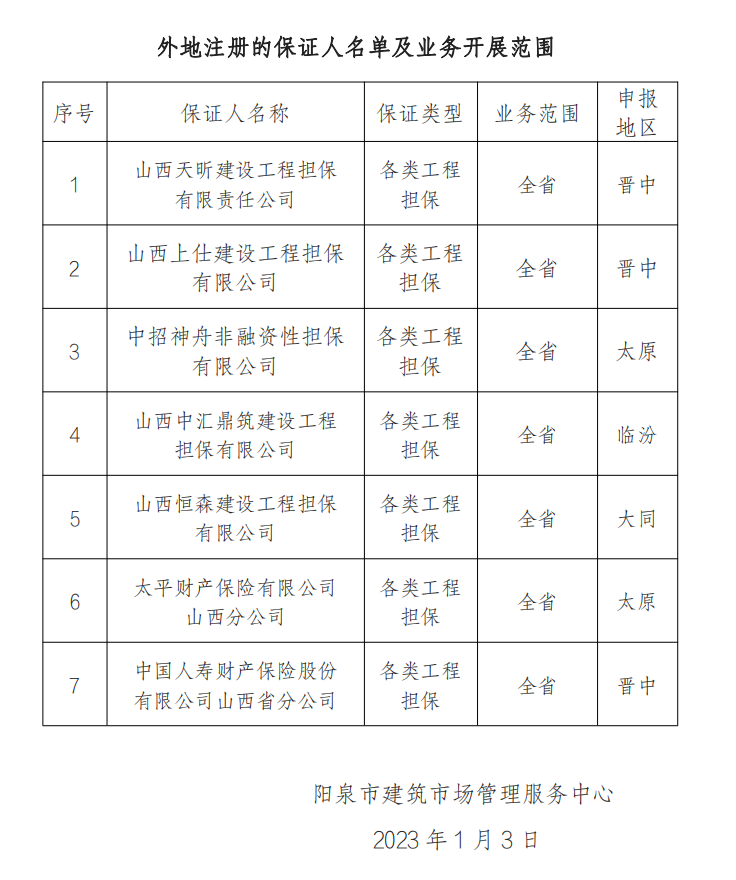 外地注册的保证人名单及业务开展范围

| 序号 | 保证人名称 | 保证类型 | 业务范围 | 申报地区 |
|---|---|---|---|---|
| 1 | 山西天昕建设工程担保有限责任公司 | 各类工程担保 | 全省 | 晋中 |
| 2 | 山西上仕建设工程担保有限公司 | 各类工程担保 | 全省 | 晋中 |
| 3 | 中招神舟非融资性担保有限公司 | 各类工程担保 | 全省 | 太原 |
| 4 | 山西中汇鼎筑建设工程担保有限公司 | 各类工程担保 | 全省 | 临汾 |
| 5 | 山西恒森建设工程担保有限公司 | 各类工程担保 | 全省 | 大同 |
| 6 | 太平财产保险有限公司山西分公司 | 各类工程担保 | 全省 | 太原 |
| 7 | 中国人寿财产保险股份有限公司山西省分公司 | 各类工程担保 | 全省 | 晋中 |

阳泉市建筑市场管理服务中心

2023 年 1 月 3 日